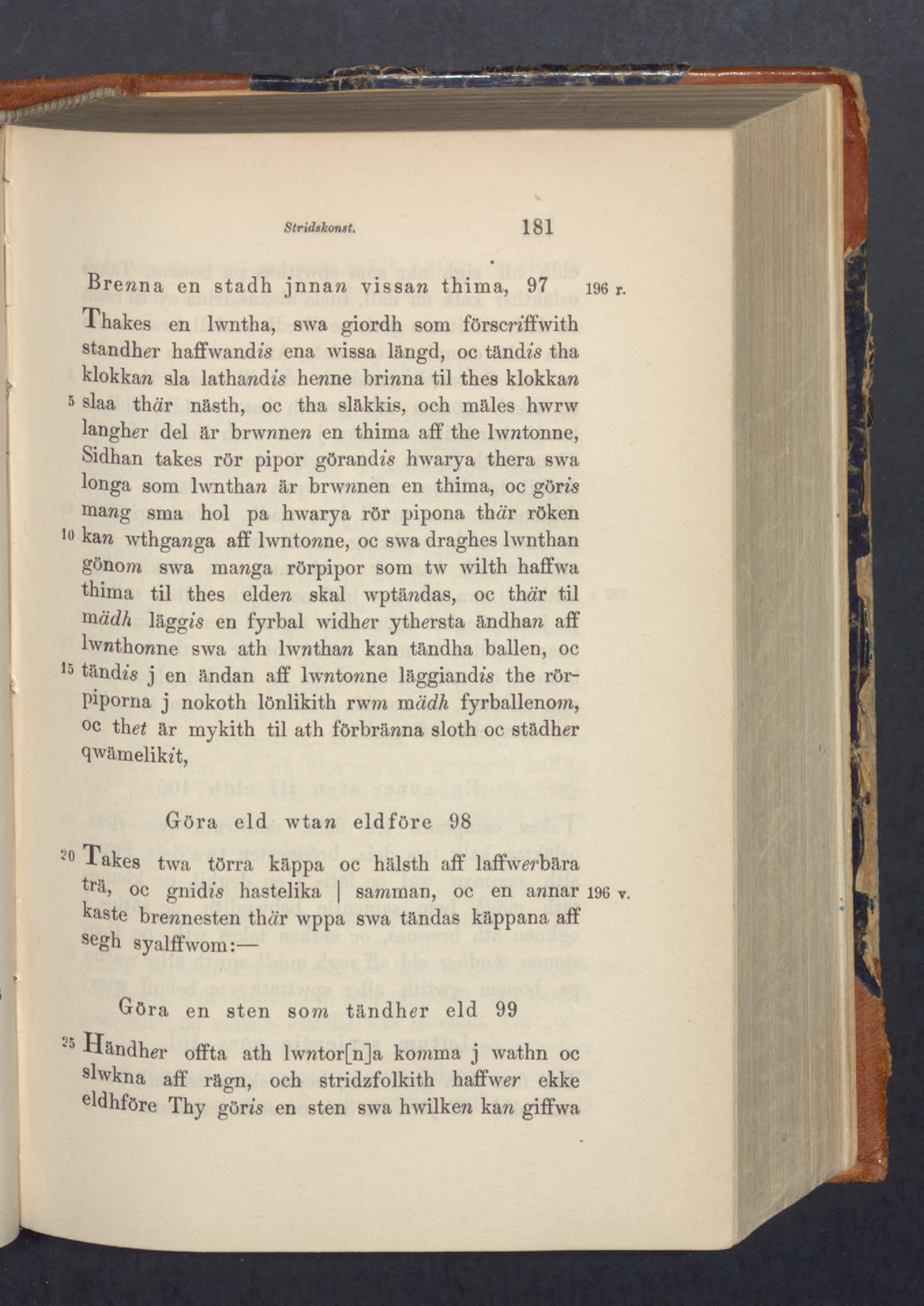 Stridskonst. 181

Brenna en stadh jnnan vissan thima, 97 196 r.

Thakes en lwntha, swa giordh som förscriffwith standher haffwandis ena wissa längd, oc tändis tha klokkan sla lathandis henne brinna til thes klokkan 5 slaa thär nästh, oc tha släkkis, och mäles hwrw langher del är brwnnen en thima aff the lwntonne, Sidhan takes rör pipor görandis hwarya thera swa longa som lwnthan är brwnnen en thima, oc göris mang sma hol pa hwarya rör pipona thär röken 10 kan wthganga aff lwntonne, oc swa draghes lwnthan gönom swa manga rörpipor som tw wilth haffwa thima til thes elden skal wptändas, oc thär til mädh läggis en fyrbal widher ythersta ändhan aff lwnthonne swa ath lwnthan kan tändha ballen, oc 15 tändis j en ändan aff lwntonne läggiandis the rörpiporna j nokoth lönlikith rwm mädh fyrballenom, oc thet är mykith til ath förbränna sloth oc städher qwämelikit,

Göra eld wtan eldföre 98

20 Takes twa törra käppa oc hälsth aff laffwerbära trä, oc gnidis hastelika | samman, oc en annar 196 v. kaste brennesten thär wppa swa tändas käppana aff segh syalffwom:—

Göra en sten som tändher eld 99

25 Händher offta ath lwntor[n]a komma j wathn oc slwkna aff rägn, och stridzfolkith haffwer ekke eldhföre Thy göris en sten swa hwilken kan giffwa